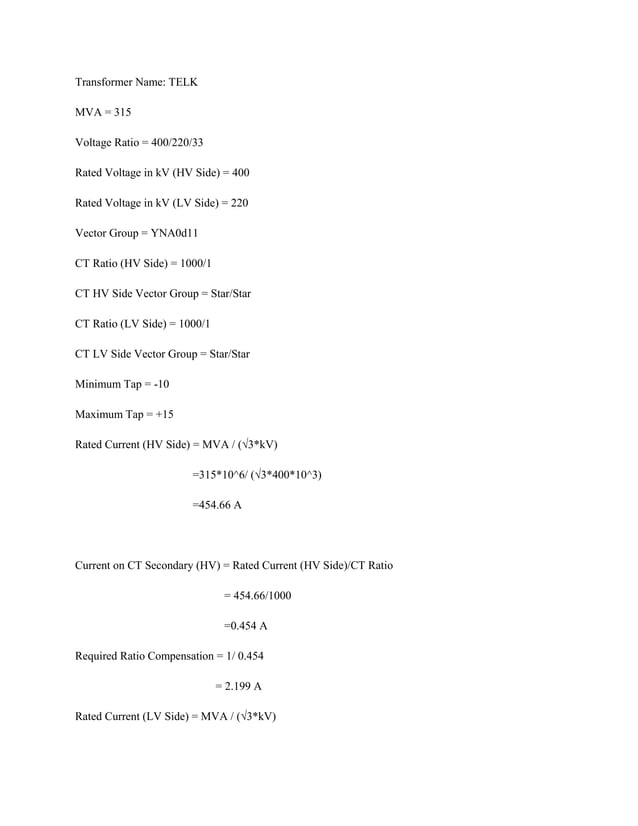 Transformer Name: TELK

MVA = 315

Voltage Ratio = 400/220/33

Rated Voltage in kV (HV Side) = 400

Rated Voltage in kV (LV Side) = 220

Vector Group = YNA0d11

CT Ratio (HV Side) = 1000/1

CT HV Side Vector Group = Star/Star

CT Ratio (LV Side) = 1000/1

CT LV Side Vector Group = Star/Star

Minimum Tap = -10

Maximum Tap = +15

Rated Current (HV Side) = MVA / (√3*kV)

=315*10^6/ (√3*400*10^3)

=454.66 A

Current on CT Secondary (HV) = Rated Current (HV Side)/CT Ratio

= 454.66/1000

=0.454 A

Required Ratio Compensation = 1/ 0.454

= 2.199 A

Rated Current (LV Side) = MVA / (√3*kV)